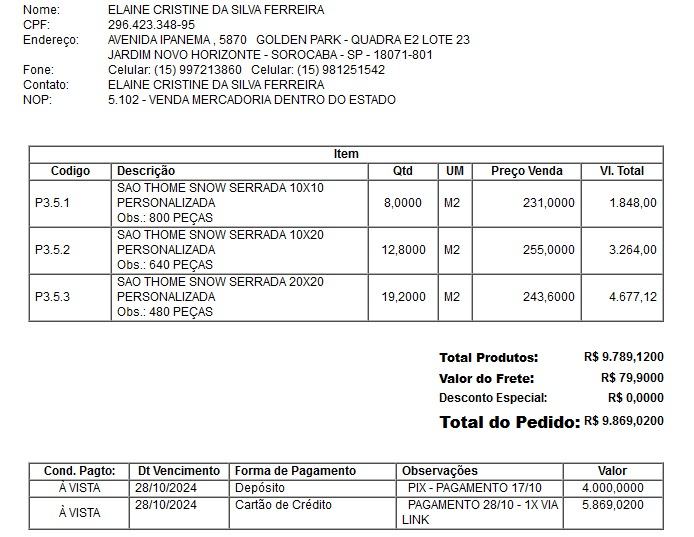 Nome: ELAINE CRISTINE DA SILVA FERREIRA
CPF: 296.423.348-95
Endereço: AVENIDA IPANEMA , 5870 GOLDEN PARK - QUADRA E2 LOTE 23
JARDIM NOVO HORIZONTE - SOROCABA - SP - 18071-801
Fone: Celular: (15) 997213860 Celular: (15) 981251542
Contato: ELAINE CRISTINE DA SILVA FERREIRA
NOP: 5.102 - VENDA MERCADORIA DENTRO DO ESTADO

Item

| Codigo | Descrição | Qtd | UM | Preço Venda | Vl. Total |
|---|---|---|---|---|---|
| P3.5.1 | SAO THOME SNOW SERRADA 10X10 PERSONALIZADA Obs.: 800 PEÇAS | 8,0000 | M2 | 231,0000 | 1.848,00 |
| P3.5.2 | SAO THOME SNOW SERRADA 10X20 PERSONALIZADA Obs.: 640 PEÇAS | 12,8000 | M2 | 255,0000 | 3.264,00 |
| P3.5.3 | SAO THOME SNOW SERRADA 20X20 PERSONALIZADA Obs.: 480 PEÇAS | 19,2000 | M2 | 243,6000 | 4.677,12 |

Total Produtos: R$ 9.789,1200
Valor do Frete: R$ 79,9000
Desconto Especial: R$ 0,0000
Total do Pedido: R$ 9.869,0200

| Cond. Pagto: | Dt Vencimento | Forma de Pagamento | Observações | Valor |
|---|---|---|---|---|
| À VISTA | 28/10/2024 | Depósito | PIX - PAGAMENTO 17/10 | 4.000,0000 |
| À VISTA | 28/10/2024 | Cartão de Crédito | PAGAMENTO 28/10 - 1X VIA LINK | 5.869,0200 |